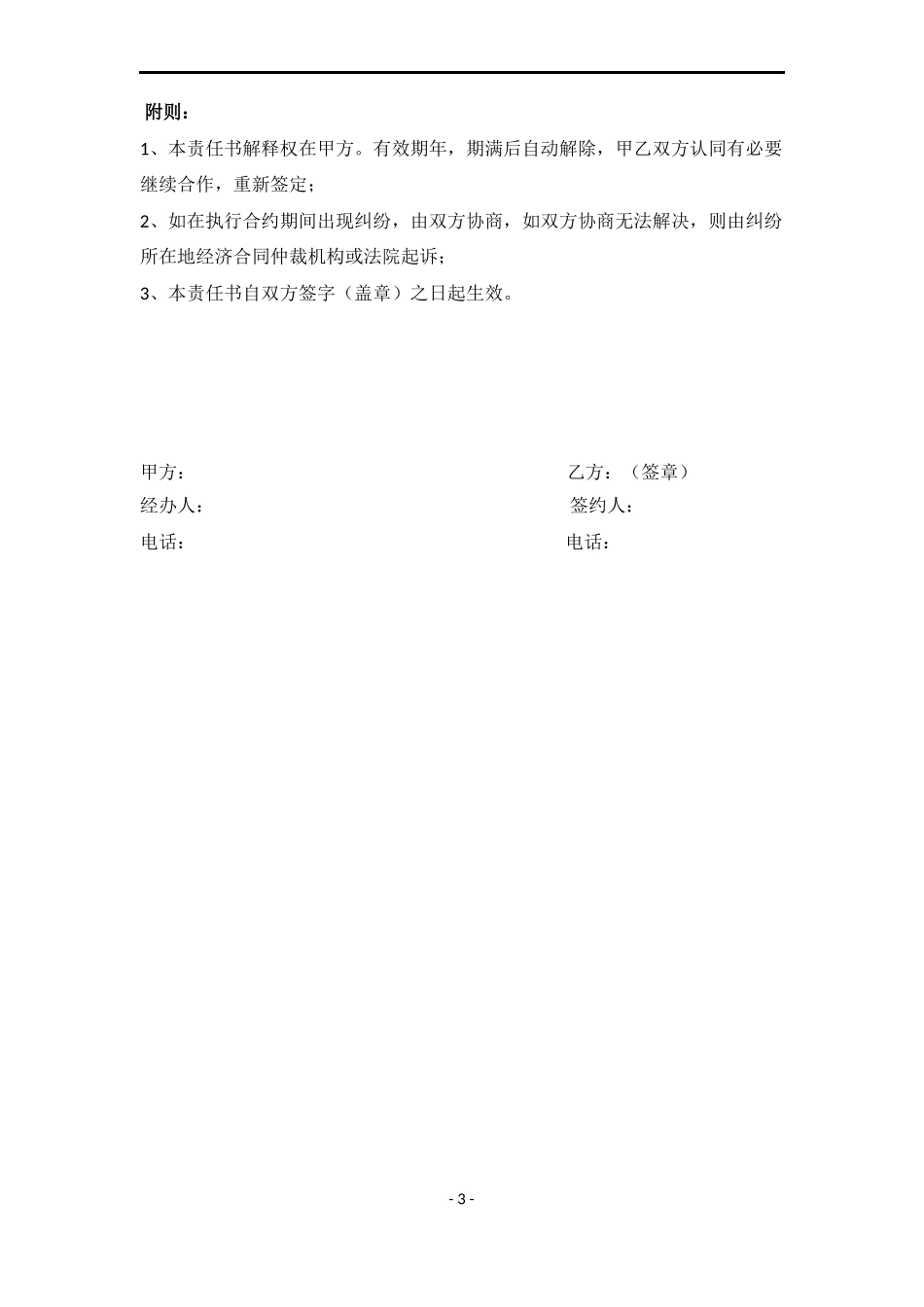 附则：

1、本责任书解释权在甲方。有效期年，期满后自动解除，甲乙双方认同有必要继续合作，重新签定；

2、如在执行合约期间出现纠纷，由双方协商，如双方协商无法解决，则由纠纷所在地经济合同仲裁机构或法院起诉；

3、本责任书自双方签字（盖章）之日起生效。

甲方：

经办人：

电话：

乙方：（签章）

签约人：

电话：

- 3 -